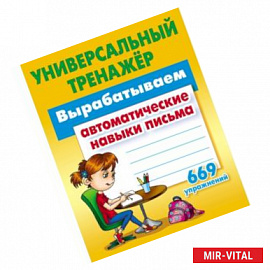 УНИВЕРСАЛЬНЫЙ ТРЕНАЖЁР

Вырабатываем

автоматические навыки письма

669 упражнений

MIR-VITAL